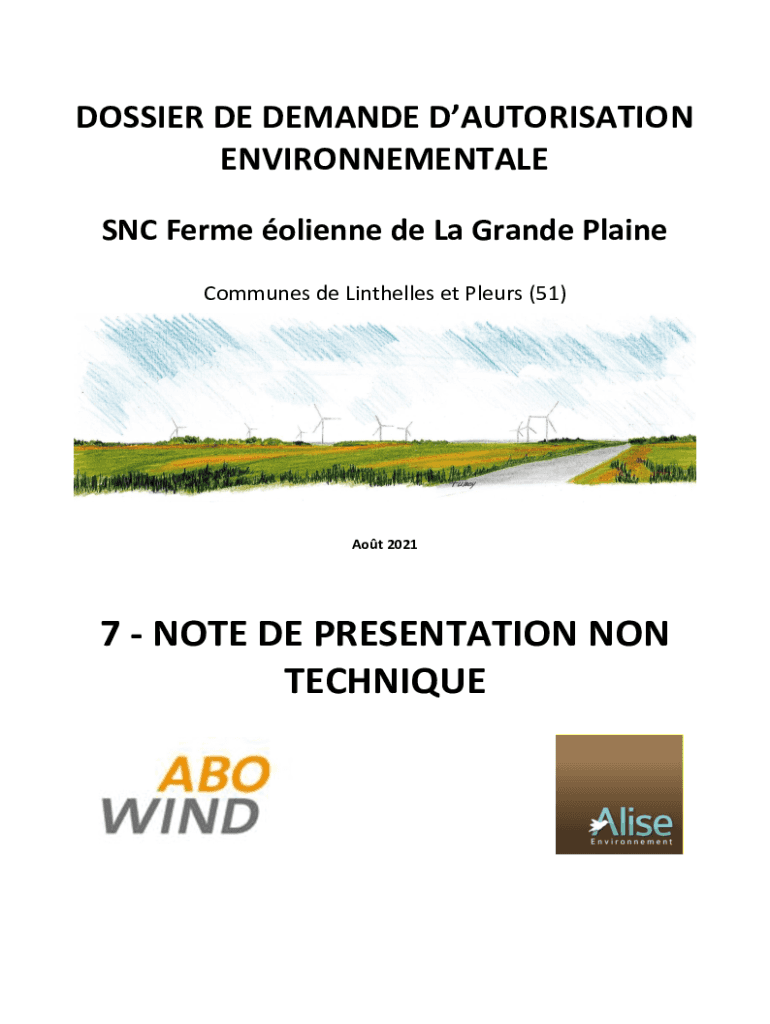 DOSSIER DE DEMANDE D'AUTORISATION ENVIRONNEMENTALE

SNC Ferme éolienne de La Grande Plaine

Communes de Linthelles et Pleurs (51)

Août 2021

7 - NOTE DE PRESENTATION NON TECHNIQUE

ABO WIND

Alise Environnement